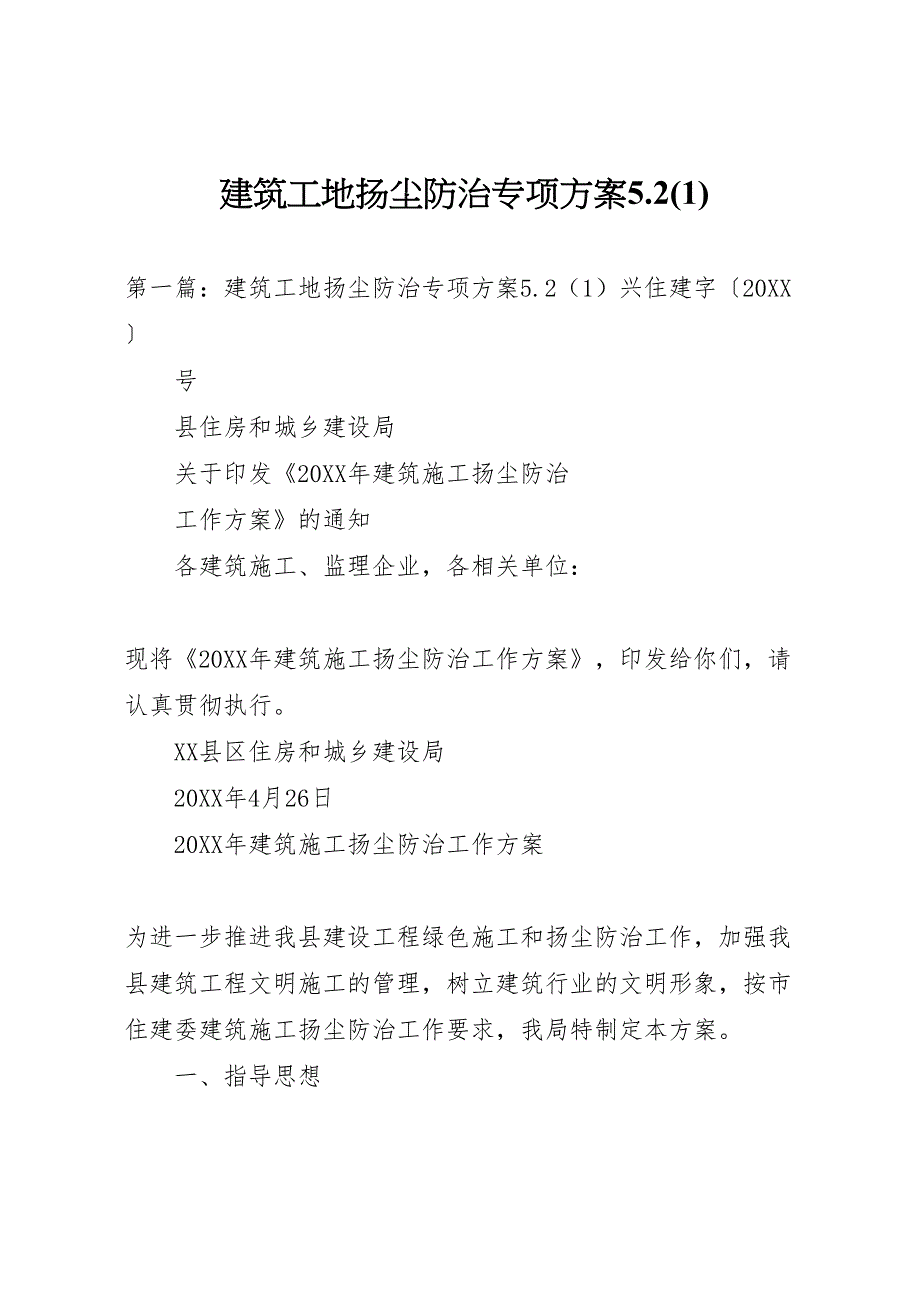 建筑工地扬尘防治专项方案5.2(1)

第一篇：建筑工地扬尘防治专项方案5.2（1）兴住建字〔20XX〕

号

县住房和城乡建设局

关于印发《20XX年建筑施工扬尘防治

工作方案》的通知

各建筑施工、监理企业，各相关单位：

现将《20XX年建筑施工扬尘防治工作方案》，印发给你们，请认真贯彻执行。

XX县区住房和城乡建设局

20XX年4月26日

20XX年建筑施工扬尘防治工作方案

为进一步推进我县建设工程绿色施工和扬尘防治工作，加强我县建筑工程文明施工的管理，树立建筑行业的文明形象，按市住建委建筑施工扬尘防治工作要求，我局特制定本方案。

一、指导思想